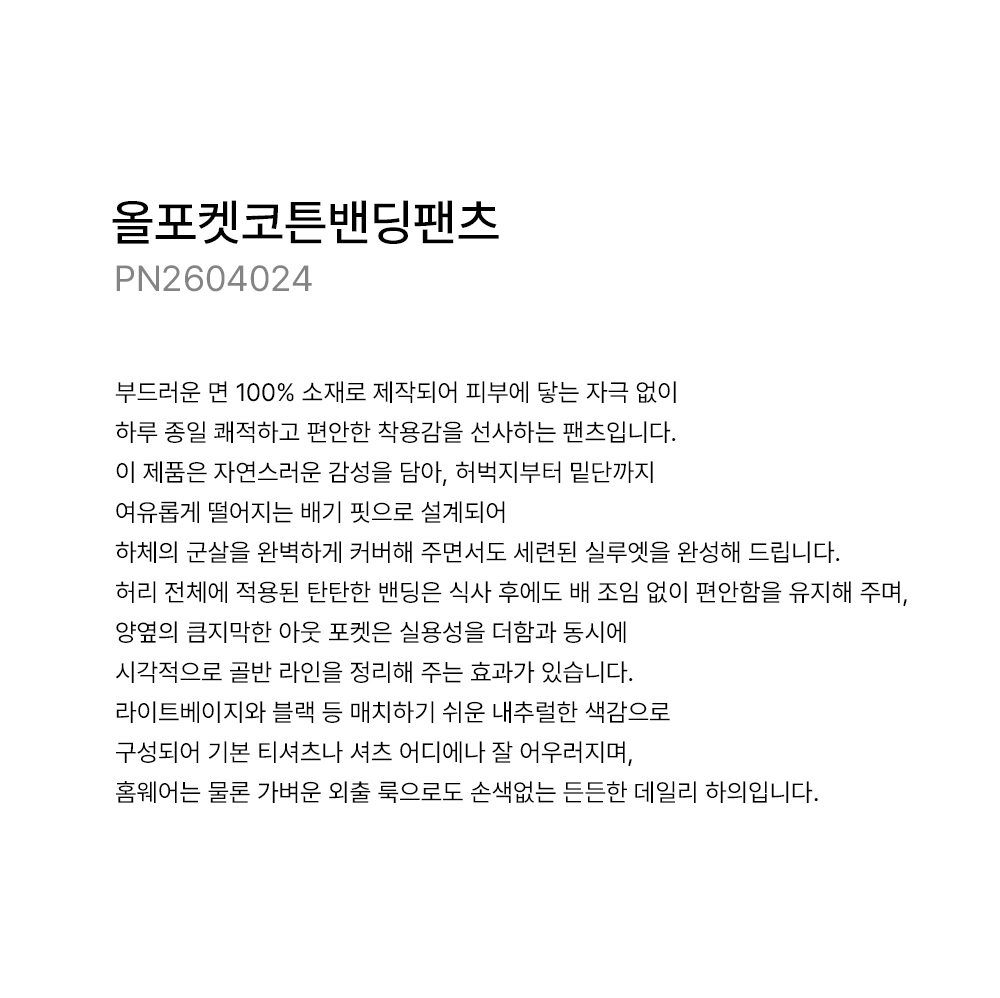 올포켓코튼밴딩팬츠
PN2604024

부드러운 면 100% 소재로 제작되어 피부에 닿는 자극 없이
하루 종일 쾌적하고 편안한 착용감을 선사하는 팬츠입니다.
이 제품은 자연스러운 감성을 담아, 허벅지부터 밑단까지
여유롭게 떨어지는 배기 핏으로 설계되어
하체의 군살을 완벽하게 커버해 주면서도 세련된 실루엣을 완성해 드립니다.
허리 전체에 적용된 탄탄한 밴딩은 식사 후에도 배 조임 없이 편안함을 유지해 주며,
양옆의 큼지막한 아웃 포켓은 실용성을 더함과 동시에
시각적으로 골반 라인을 정리해 주는 효과가 있습니다.
라이트베이지와 블랙 등 매치하기 쉬운 내추럴한 색감으로
구성되어 기본 티셔츠나 셔츠 어디에나 잘 어우러지며,
홈웨어는 물론 가벼운 외출 룩으로도 손색없는 든든한 데일리 하의입니다.